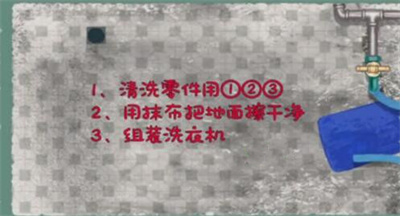 1、清洗零件用①②③
2、用抹布把地面擦干净
3、组装洗衣机